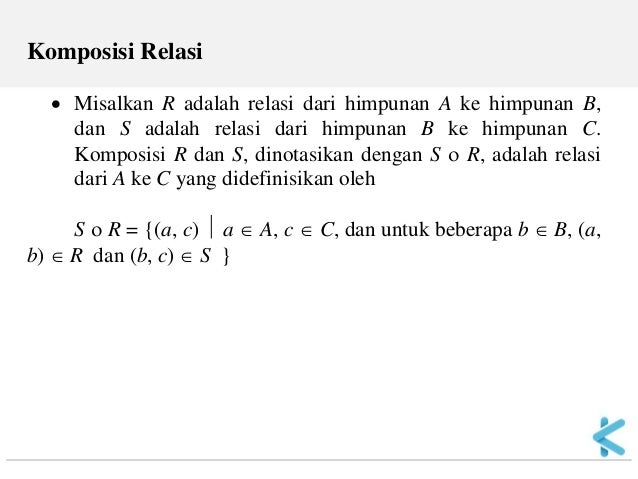 Komposisi Relasi

• Misalkan $R$ adalah relasi dari himpunan $A$ ke himpunan $B$, dan $S$ adalah relasi dari himpunan $B$ ke himpunan $C$. Komposisi $R$ dan $S$, dinotasikan dengan $S \circ R$, adalah relasi dari $A$ ke $C$ yang didefinisikan oleh

$S \circ R = \{(a, c) \mid a \in A, c \in C$, dan untuk beberapa $b \in B$, $(a, b) \in R$ dan $(b, c) \in S \}$